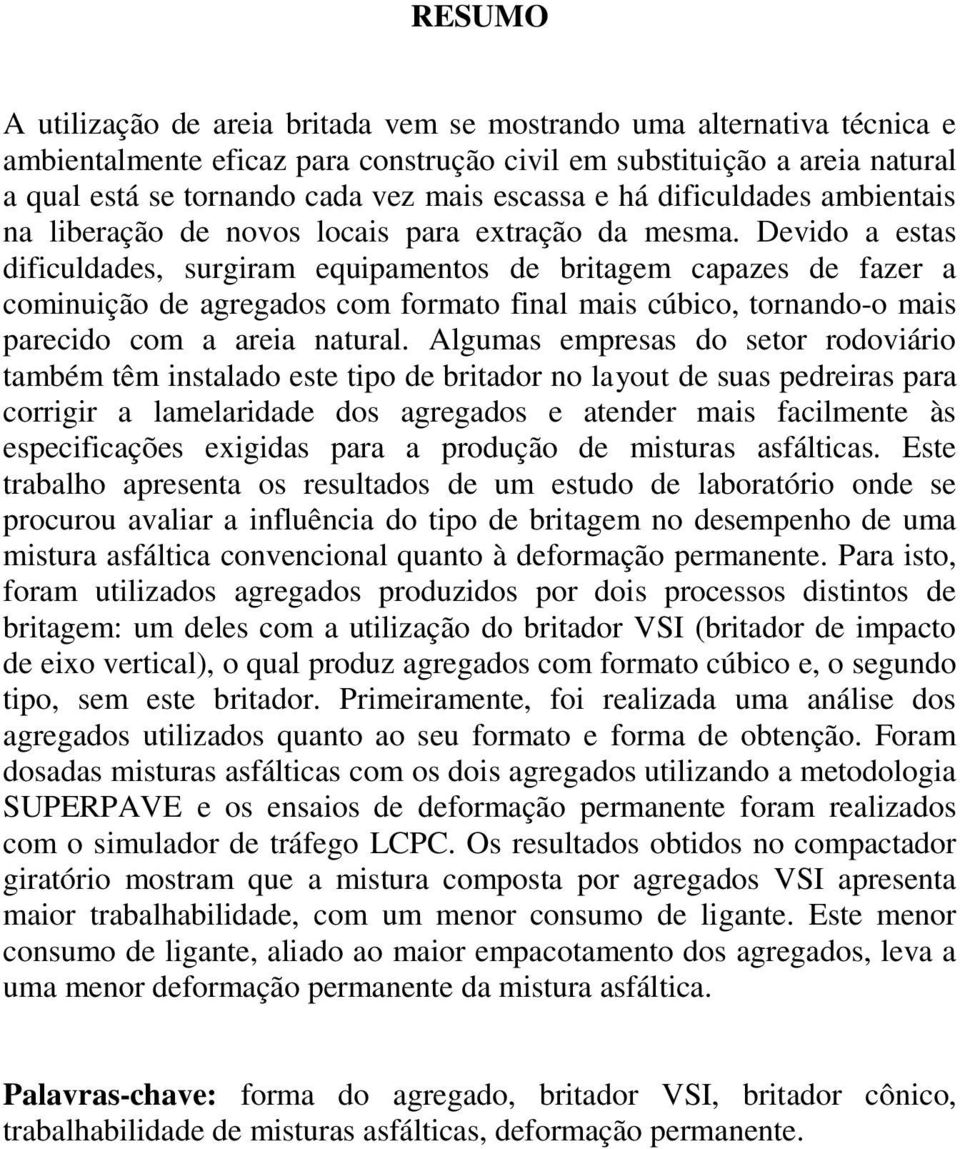 RESUMO

A utilização de areia britada vem se mostrando uma alternativa técnica e ambientalmente eficaz para construção civil em substituição a areia natural a qual está se tornando cada vez mais escassa e há dificuldades ambientais na liberação de novos locais para extração da mesma. Devido a estas dificuldades, surgiram equipamentos de britagem capazes de fazer a cominuição de agregados com formato final mais cúbico, tornando-o mais parecido com a areia natural. Algumas empresas do setor rodoviário também têm instalado este tipo de britador no layout de suas pedreiras para corrigir a lamelaridade dos agregados e atender mais facilmente às especificações exigidas para a produção de misturas asfálticas. Este trabalho apresenta os resultados de um estudo de laboratório onde se procurou avaliar a influência do tipo de britagem no desempenho de uma mistura asfáltica convencional quanto à deformação permanente. Para isto, foram utilizados agregados produzidos por dois processos distintos de britagem: um deles com a utilização do britador VSI (britador de impacto de eixo vertical), o qual produz agregados com formato cúbico e, o segundo tipo, sem este britador. Primeiramente, foi realizada uma análise dos agregados utilizados quanto ao seu formato e forma de obtenção. Foram dosadas misturas asfálticas com os dois agregados utilizando a metodologia SUPERPAVE e os ensaios de deformação permanente foram realizados com o simulador de tráfego LCPC. Os resultados obtidos no compactador giratório mostram que a mistura composta por agregados VSI apresenta maior trabalhabilidade, com um menor consumo de ligante. Este menor consumo de ligante, aliado ao maior empacotamento dos agregados, leva a uma menor deformação permanente da mistura asfáltica.

Palavras-chave: forma do agregado, britador VSI, britador cônico, trabalhabilidade de misturas asfálticas, deformação permanente.